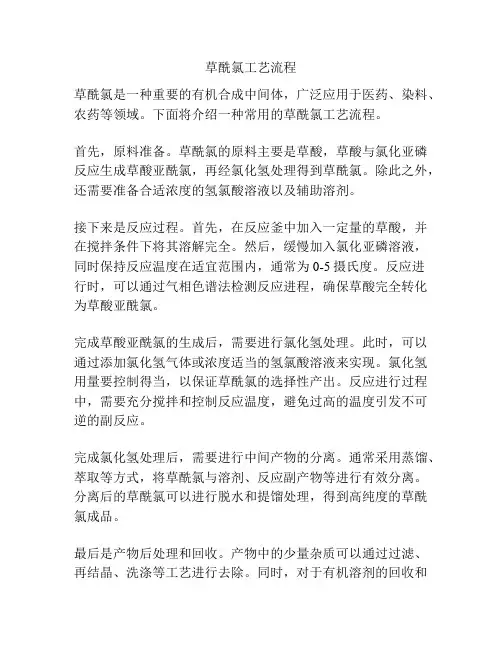 草酰氯工艺流程

草酰氯是一种重要的有机合成中间体，广泛应用于医药、染料、农药等领域。下面将介绍一种常用的草酰氯工艺流程。

首先，原料准备。草酰氯的原料主要是草酸，草酸与氯化亚磷反应生成草酸亚酰氯，再经氯化氢处理得到草酰氯。除此之外，还需要准备合适浓度的氢氯酸溶液以及辅助溶剂。

接下来是反应过程。首先，在反应釜中加入一定量的草酸，并在搅拌条件下将其溶解完全。然后，缓慢加入氯化亚磷溶液，同时保持反应温度在适宜范围内，通常为 0-5 摄氏度。反应进行时，可以通过气相色谱法检测反应进程，确保草酸完全转化为草酸亚酰氯。

完成草酸亚酰氯的生成后，需要进行氯化氢处理。此时，可以通过添加氯化氢气体或浓度适当的氢氯酸溶液来实现。氯化氢用量要控制得当，以保证草酰氯的选择性产出。反应进行过程中，需要充分搅拌和控制反应温度，避免过高的温度引发不可逆的副反应。

完成氯化氢处理后，需要进行中间产物的分离。通常采用蒸馏、萃取等方式，将草酰氯与溶剂、反应副产物等进行有效分离。分离后的草酰氯可以进行脱水和提馏处理，得到高纯度的草酰氯成品。

最后是产物后处理和回收。产物中的少量杂质可以通过过滤、再结晶、洗涤等工艺进行去除。同时，对于有机溶剂的回收和